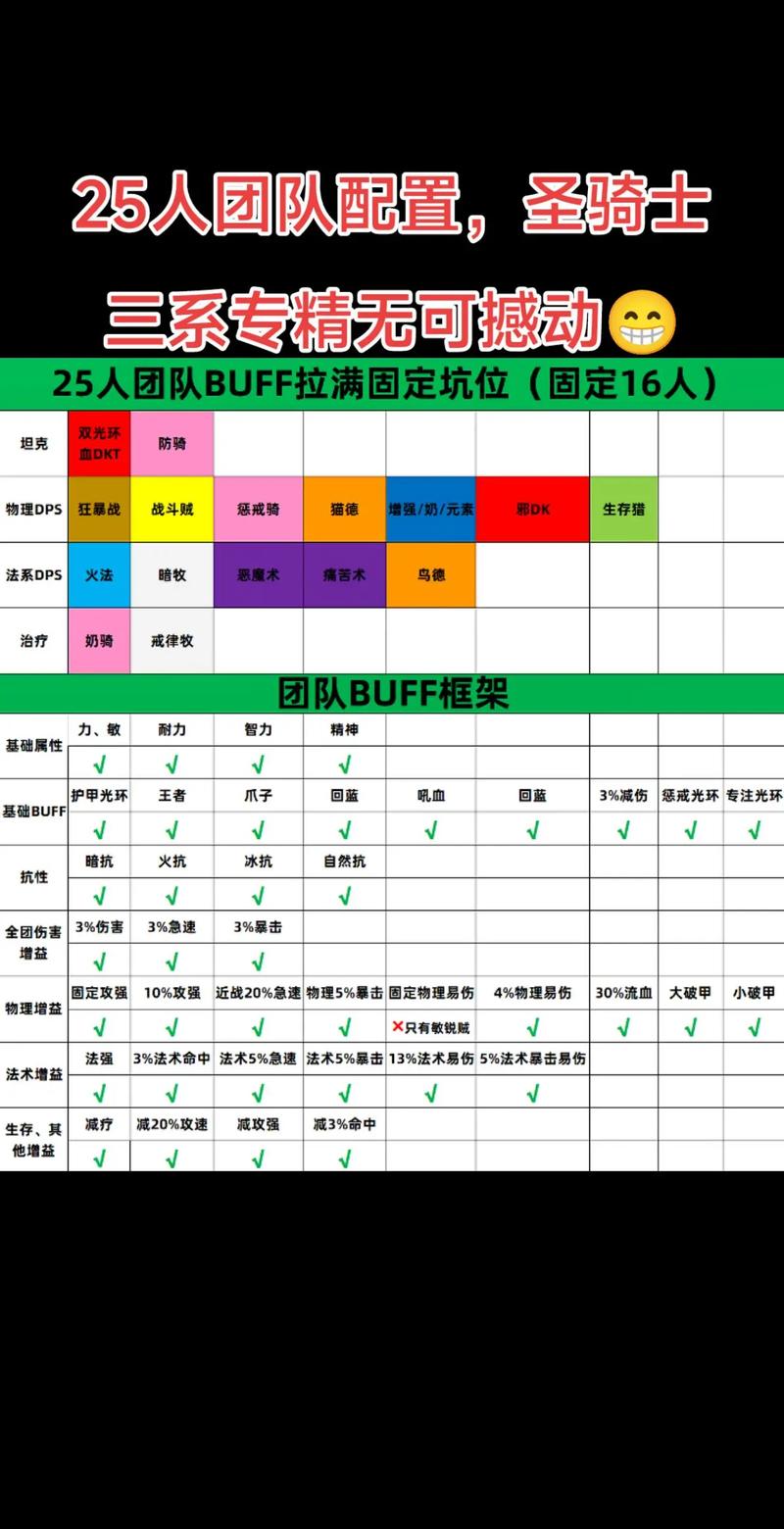 25人团队配置，圣骑士

三系专精无可撼动😁

25人团队BUFF拉满固定坑位（固定16人）

| 坦克 | 双光环血DKT | 防骑 | | | | | | | |
|---|---|---|---|---|---|---|---|---|---|
| 物理DPS | 狂暴战 | 战斗贼 | 惩戒骑 | 猫德 | 增强/奶/元素 | 邪DK | 生存猎 | | |
| 法系DPS | 火法 | 暗牧 | 恶魔术 | 痛苦术 | 鸟德 | | | | |
| 治疗 | 奶骑 | 戒律牧 | | | | | | | |

团队BUFF框架

| 基础属性 | 力、敏 | 耐力 | 智力 | 精神 | | | | | |
|---|---|---|---|---|---|---|---|---|---|
| | √ | √ | √ | √ | | | | | |
| 基础BUFF | 护甲光环 | 王者 | 爪子 | 回蓝 | 吼血 | 回蓝 | 3%减伤 | 惩戒光环 | 专注光环 |
| | √ | √ | √ | √ | √ | √ | √ | √ | √ |
| 抗性 | 暗抗 | 火抗 | 冰抗 | 自然抗 | | | | | |
| | √ | √ | √ | √ | | | | | |
| 全团伤害增益 | 3%伤害 | 3%急速 | 3%暴击 | | | | | | |
| | √ | √ | √ | | | | | | |
| 物理增益 | 固定攻强 | 10%攻强 | 近战20%急速 | 物理5%暴击 | 固定物理易伤 | 4%物理易伤 | 30%流血 | 大破甲 | 小破甲 |
| | √ | √ | √ | √ | ×只有敏锐贼 | √ | √ | √ | √ |
| 法术增益 | 法强 | 3%法术命中 | 法术5%急速 | 法术5%暴击 | 13%法术易伤 | 5%法术暴击易伤 | | | |
| | √ | √ | √ | √ | √ | √ | | | |
| 生存、其他增益 | 减疗 | 减20%攻速 | 减攻强 | 减3%命中 | | | | | |
| | √ | √ | √ | √ | | | | | |